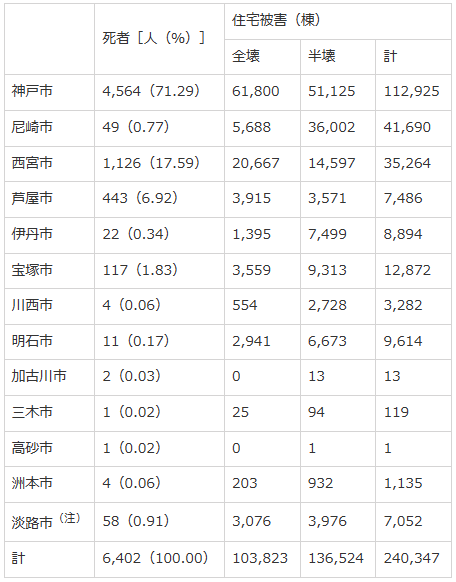 |  | 死者［人（%）］ | 住宅被害（棟） | | |
|---|---|---|---|---|
|  |  | 全壊 | 半壊 | 計 |
| 神戸市 | 4,564（71.29） | 61,800 | 51,125 | 112,925 |
| 尼崎市 | 49（0.77） | 5,688 | 36,002 | 41,690 |
| 西宮市 | 1,126（17.59） | 20,667 | 14,597 | 35,264 |
| 芦屋市 | 443（6.92） | 3,915 | 3,571 | 7,486 |
| 伊丹市 | 22（0.34） | 1,395 | 7,499 | 8,894 |
| 宝塚市 | 117（1.83） | 3,559 | 9,313 | 12,872 |
| 川西市 | 4（0.06） | 554 | 2,728 | 3,282 |
| 明石市 | 11（0.17） | 2,941 | 6,673 | 9,614 |
| 加古川市 | 2（0.03） | 0 | 13 | 13 |
| 三木市 | 1（0.02） | 25 | 94 | 119 |
| 高砂市 | 1（0.02） | 0 | 1 | 1 |
| 洲本市 | 4（0.06） | 203 | 932 | 1,135 |
| 淡路市（注） | 58（0.91） | 3,076 | 3,976 | 7,052 |
| 計 | 6,402（100.00） | 103,823 | 136,524 | 240,347 |